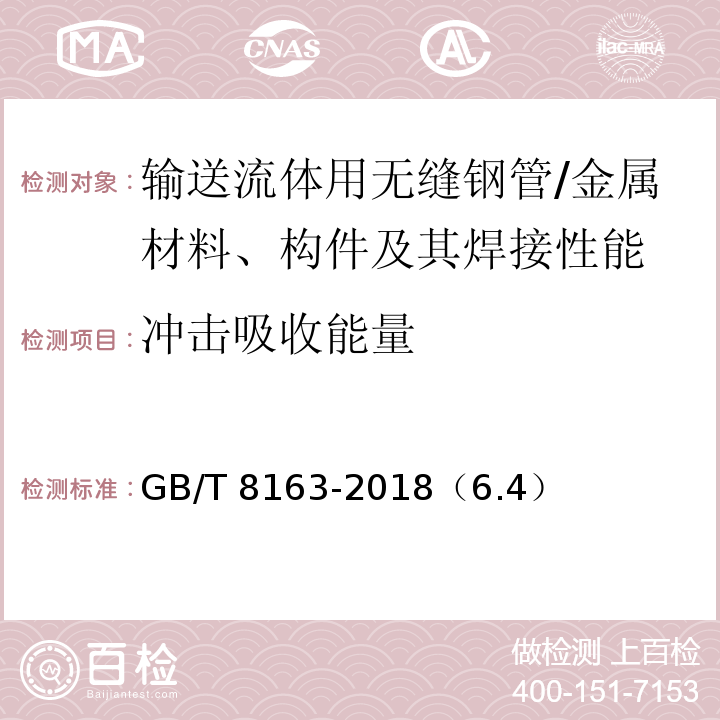 MA CNAS AC ilac-MRA

检测对象：输送流体用无缝钢管/金属材料、构件及其焊接性能

检测项目：冲击吸收能量

检测标准：GB/T 8163-2018（6.4）

百检 Baijiantest.com

做检测 上百检
400-151-7153